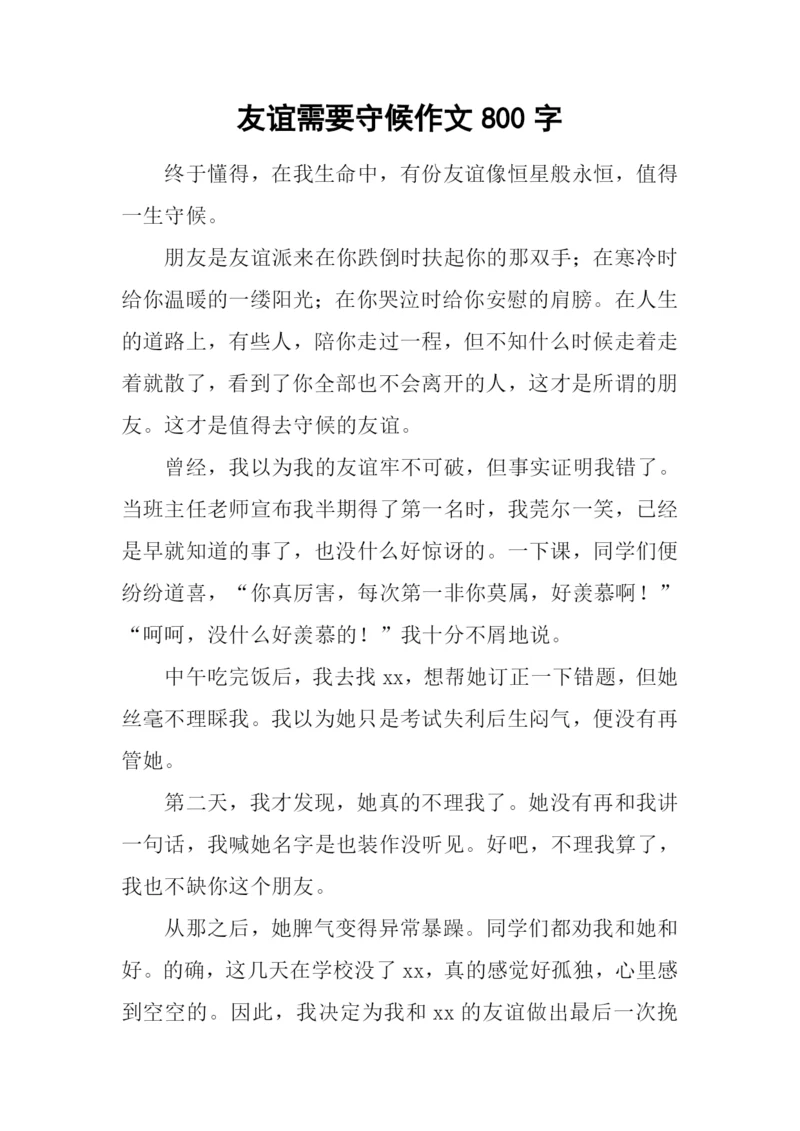 友谊需要守候作文 800 字

终于懂得，在我生命中，有份友谊像恒星般永恒，值得一生守候。

朋友是友谊派来在你跌倒时扶起你的那双手；在寒冷时给你温暖的一缕阳光；在你哭泣时给你安慰的肩膀。在人生的道路上，有些人，陪你走过一程，但不知什么时候走着走着就散了，看到了你全部也不会离开的人，这才是所谓的朋友。这才是值得去守候的友谊。

曾经，我以为我的友谊牢不可破，但事实证明我错了。当班主任老师宣布我半期得了第一名时，我莞尔一笑，已经是早就知道的事了，也没什么好惊讶的。一下课，同学们便纷纷道喜，“你真厉害，每次第一非你莫属，好羡慕啊！”“呵呵，没什么好羡慕的！”我十分不屑地说。

中午吃完饭后，我去找 xx，想帮她订正一下错题，但她丝毫不理睬我。我以为她只是考试失利后生闷气，便没有再管她。

第二天，我才发现，她真的不理我了。她没有再和我讲一句话，我喊她名字是也装作没听见。好吧，不理我算了，我也不缺你这个朋友。

从那之后，她脾气变得异常暴躁。同学们都劝我和她和好。的确，这几天在学校没了 xx，真的感觉好孤独，心里感到空空的。因此，我决定为我和 xx 的友谊做出最后一次挽